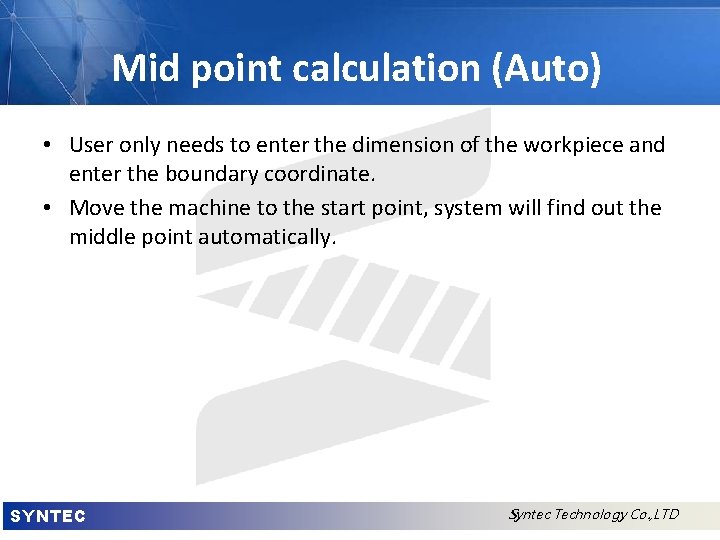 Mid point calculation (Auto)

• User only needs to enter the dimension of the workpiece and enter the boundary coordinate.
• Move the machine to the start point, system will find out the middle point automatically.

SYNTEC

Syntec Technology Co.,LTD